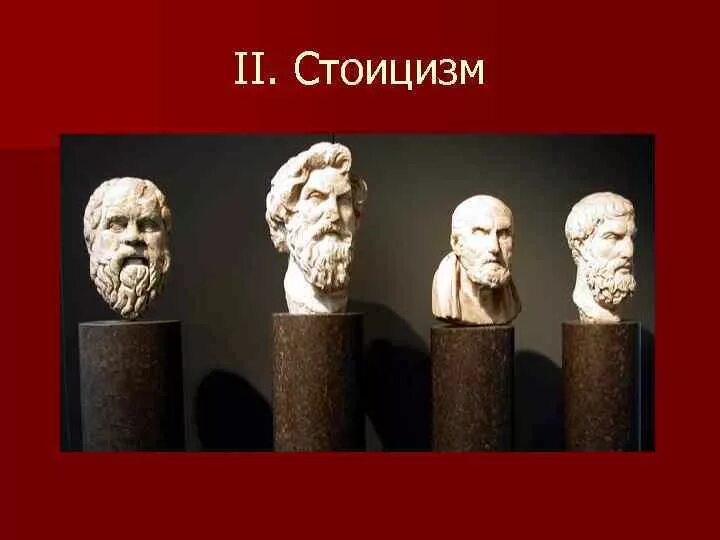 II. Стоицизм